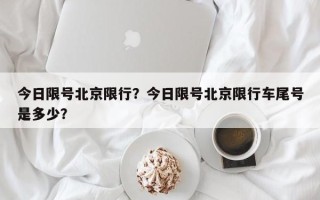 今日限号北京限行？今日限号北京限行车尾号是多少？